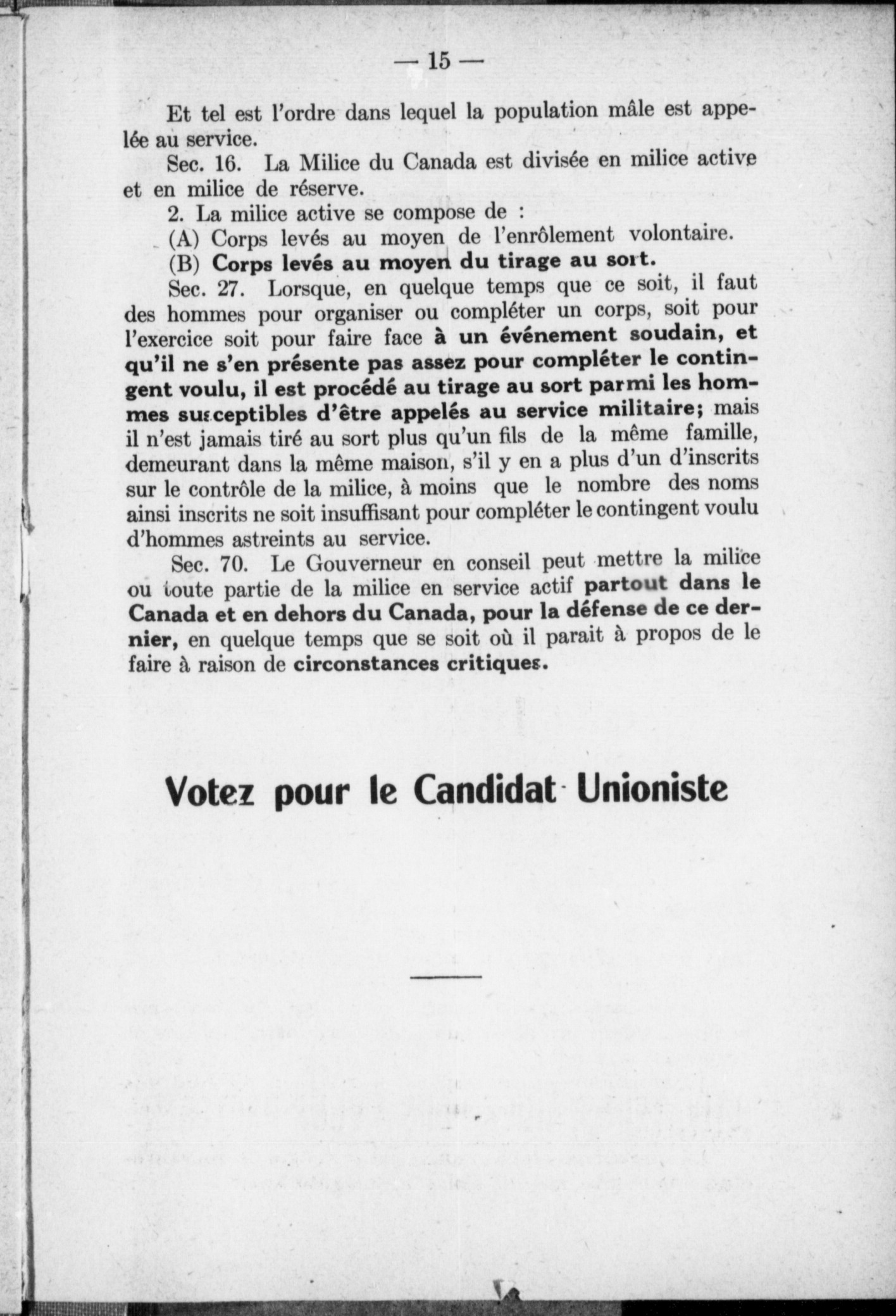 — 15 —

Et tel est l'ordre dans lequel la population mâle est appelée au service.

Sec. 16. La Milice du Canada est divisée en milice active et en milice de réserve.

2. La milice active se compose de :

(A) Corps levés au moyen de l'enrôlement volontaire.

(B) Corps levés au moyen du tirage au sort.

Sec. 27. Lorsque, en quelque temps que ce soit, il faut des hommes pour organiser ou compléter un corps, soit pour l'exercice soit pour faire face à un événement soudain, et qu'il ne s'en présente pas assez pour compléter le contingent voulu, il est procédé au tirage au sort parmi les hommes susceptibles d'être appelés au service militaire; mais il n'est jamais tiré au sort plus qu'un fils de la même famille, demeurant dans la même maison, s'il y en a plus d'un d'inscrits sur le contrôle de la milice, à moins que le nombre des noms ainsi inscrits ne soit insuffisant pour compléter le contingent voulu d'hommes astreints au service.

Sec. 70. Le Gouverneur en conseil peut mettre la milice ou toute partie de la milice en service actif partout dans le Canada et en dehors du Canada, pour la défense de ce dernier, en quelque temps que se soit où il parait à propos de le faire à raison de circonstances critiques.

Votez pour le Candidat Unioniste